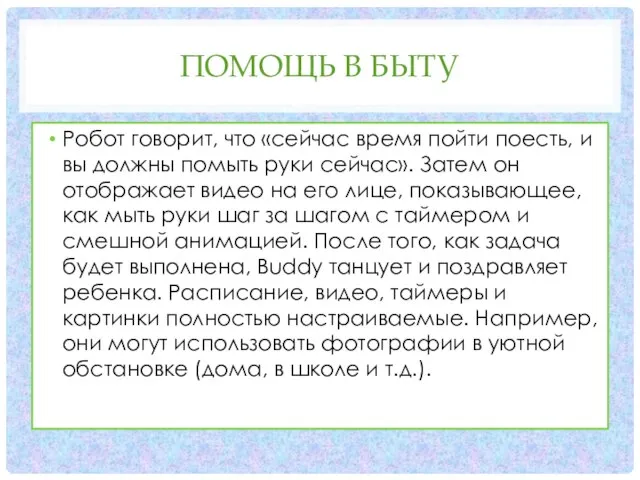 ПОМОЩЬ В БЫТУ

• Робот говорит, что «сейчас время пойти поесть, и вы должны помыть руки сейчас». Затем он отображает видео на его лице, показывающее, как мыть руки шаг за шагом с таймером и смешной анимацией. После того, как задача будет выполнена, Buddy танцует и поздравляет ребенка. Расписание, видео, таймеры и картинки полностью настраиваемые. Например, они могут использовать фотографии в уютной обстановке (дома, в школе и т.д.).